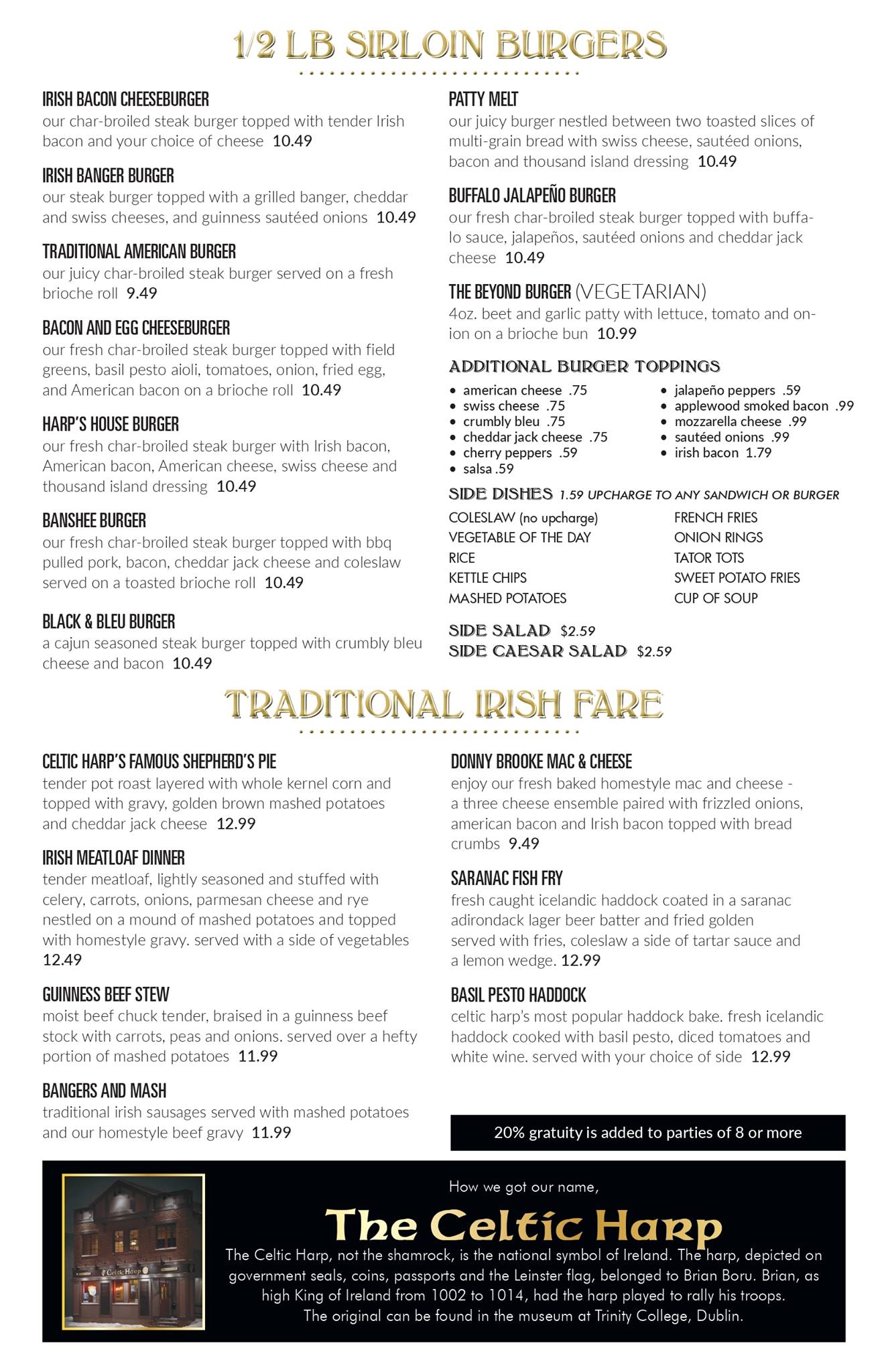 1/2 LB SIRLOIN BURGERS

IRISH BACON CHEESEBURGER
our char-broiled steak burger topped with tender Irish bacon and your choice of cheese 10.49

IRISH BANGER BURGER
our steak burger topped with a grilled banger, cheddar and swiss cheeses, and guinness sautéed onions 10.49

TRADITIONAL AMERICAN BURGER
our juicy char-broiled steak burger served on a fresh brioche roll 9.49

BACON AND EGG CHEESEBURGER
our fresh char-broiled steak burger topped with field greens, basil pesto aioli, tomatoes, onion, fried egg, and American bacon on a brioche roll 10.49

HARP'S HOUSE BURGER
our fresh char-broiled steak burger with Irish bacon, American bacon, American cheese, swiss cheese and thousand island dressing 10.49

BANSHEE BURGER
our fresh char-broiled steak burger topped with bbq pulled pork, bacon, cheddar jack cheese and coleslaw served on a toasted brioche roll 10.49

BLACK & BLEU BURGER
a cajun seasoned steak burger topped with crumbly bleu cheese and bacon 10.49

PATTY MELT
our juicy burger nestled between two toasted slices of multi-grain bread with swiss cheese, sautéed onions, bacon and thousand island dressing 10.49

BUFFALO JALAPEÑO BURGER
our fresh char-broiled steak burger topped with buffalo sauce, jalapeños, sautéed onions and cheddar jack cheese 10.49

THE BEYOND BURGER (VEGETARIAN)
4oz. beet and garlic patty with lettuce, tomato and onion on a brioche bun 10.99

ADDITIONAL BURGER TOPPINGS
• american cheese .75
• swiss cheese .75
• crumbly bleu .75
• cheddar jack cheese .75
• cherry peppers .59
• salsa .59

• jalapeño peppers .59
• applewood smoked bacon .99
• mozzarella cheese .99
• sautéed onions .99
• irish bacon 1.79

SIDE DISHES 1.59 UPCHARGE TO ANY SANDWICH OR BURGER
COLESLAW (no upcharge)
VEGETABLE OF THE DAY
RICE
KETTLE CHIPS
MASHED POTATOES

FRENCH FRIES
ONION RINGS
TATOR TOTS
SWEET POTATO FRIES
CUP OF SOUP

SIDE SALAD $2.59
SIDE CAESAR SALAD $2.59

TRADITIONAL IRISH FARE

CELTIC HARP'S FAMOUS SHEPHERD'S PIE
tender pot roast layered with whole kernel corn and topped with gravy, golden brown mashed potatoes and cheddar jack cheese 12.99

IRISH MEATLOAF DINNER
tender meatloaf, lightly seasoned and stuffed with celery, carrots, onions, parmesan cheese and rye nestled on a mound of mashed potatoes and topped with homestyle gravy. served with a side of vegetables 12.49

GUINNESS BEEF STEW
moist beef chuck tender, braised in a guinness beef stock with carrots, peas and onions. served over a hefty portion of mashed potatoes 11.99

BANGERS AND MASH
traditional irish sausages served with mashed potatoes and our homestyle beef gravy 11.99

DONNY BROOKE MAC & CHEESE
enjoy our fresh baked homestyle mac and cheese - a three cheese ensemble paired with frizzled onions, american bacon and Irish bacon topped with bread crumbs 9.49

SARANAC FISH FRY
fresh caught icelandic haddock coated in a saranac adirondack lager beer batter and fried golden served with fries, coleslaw a side of tartar sauce and a lemon wedge. 12.99

BASIL PESTO HADDOCK
celtic harp's most popular haddock bake. fresh icelandic haddock cooked with basil pesto, diced tomatoes and white wine. served with your choice of side 12.99

20% gratuity is added to parties of 8 or more

Celtic Harp

How we got our name,
The Celtic Harp
The Celtic Harp, not the shamrock, is the national symbol of Ireland. The harp, depicted on government seals, coins, passports and the Leinster flag, belonged to Brian Boru. Brian, as high King of Ireland from 1002 to 1014, had the harp played to rally his troops. The original can be found in the museum at Trinity College, Dublin.